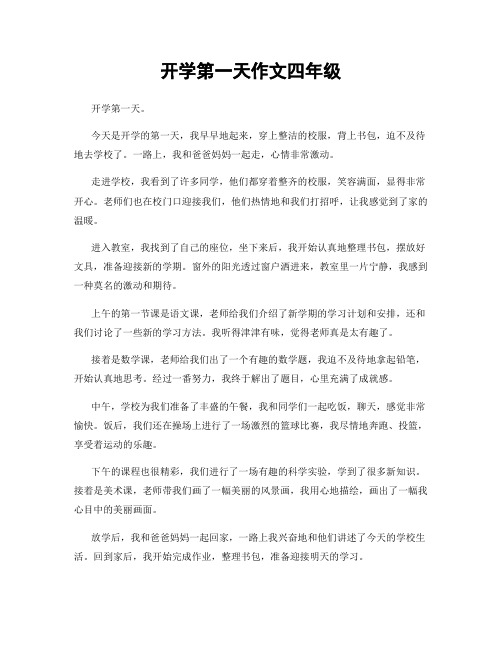 开学第一天作文四年级

开学第一天。

今天是开学的第一天，我早早地起来，穿上整洁的校服，背上书包，迫不及待地去学校了。一路上，我和爸爸妈妈一起走，心情非常激动。

走进学校，我看到了许多同学，他们都穿着整齐的校服，笑容满面，显得非常开心。老师们也在校门口迎接我们，他们热情地和我们打招呼，让我感觉到了家的温暖。

进入教室，我找到了自己的座位，坐下来后，我开始认真地整理书包，摆放好文具，准备迎接新的学期。窗外的阳光透过窗户洒进来，教室里一片宁静，我感到一种莫名的激动和期待。

上午的第一节课是语文课，老师给我们介绍了新学期的学习计划和安排，还和我们讨论了一些新的学习方法。我听得津津有味，觉得老师真是太有趣了。

接着是数学课，老师给我们出了一个有趣的数学题，我迫不及待地拿起铅笔，开始认真地思考。经过一番努力，我终于解出了题目，心里充满了成就感。

中午，学校为我们准备了丰盛的午餐，我和同学们一起吃饭，聊天，感觉非常愉快。饭后，我们还在操场上进行了一场激烈的篮球比赛，我尽情地奔跑、投篮，享受着运动的乐趣。

下午的课程也很精彩，我们进行了一场有趣的科学实验，学到了很多新知识。接着是美术课，老师带我们画了一幅美丽的风景画，我用心地描绘，画出了一幅我心目中的美丽画面。

放学后，我和爸爸妈妈一起回家，一路上我兴奋地和他们讲述了今天的学校生活。回到家后，我开始完成作业，整理书包，准备迎接明天的学习。